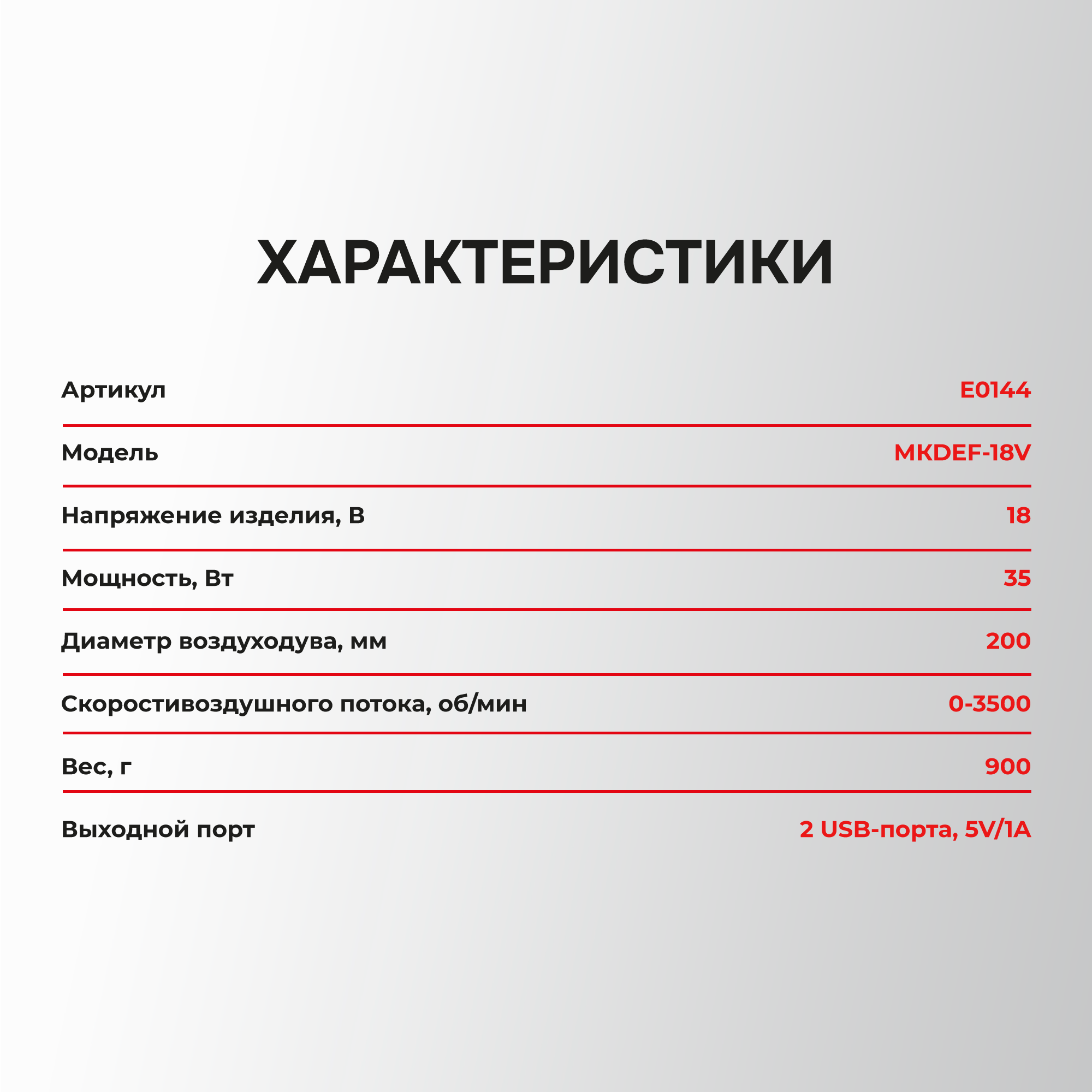 ХАРАКТЕРИСТИКИ

Артикул E0144

Модель MKDEF-18V

Напряжение изделия, В 18

Мощность, Вт 35

Диаметр воздуходува, мм 200

Скоростивоздушного потока, об/мин 0-3500

Вес, г 900

Выходной порт 2 USB-порта, 5V/1A